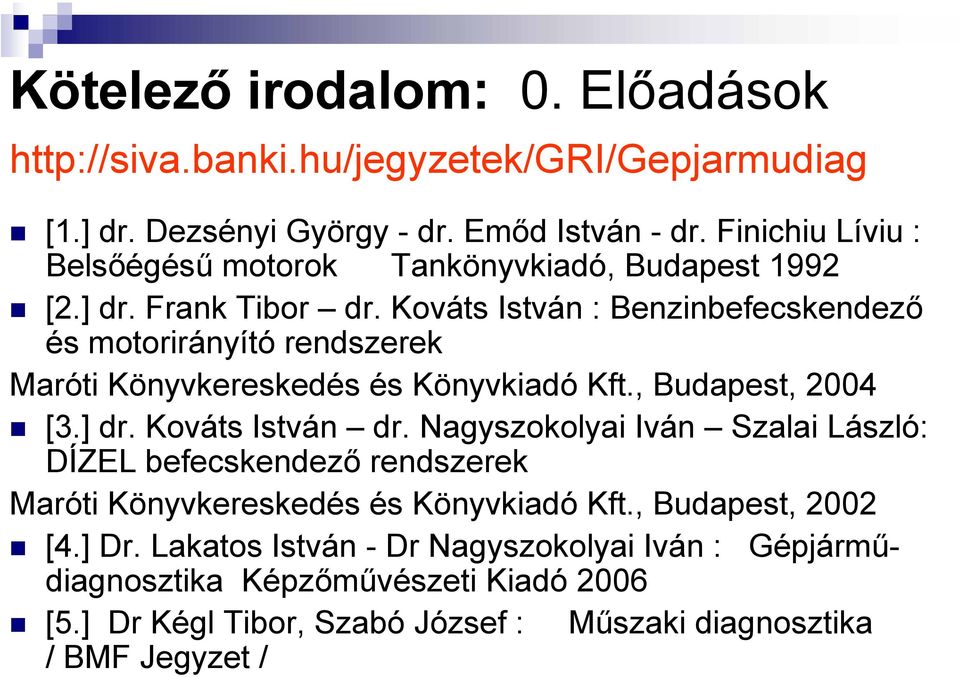 Kötelező irodalom: 0. Előadások

http://siva.banki.hu/jegyzetek/GRI/Gepjarmudiag

[1.] dr. Dezsényi György - dr. Emőd István - dr. Finichiu Líviu : Belsőégésű motorok Tankönyvkiadó, Budapest 1992

[2.] dr. Frank Tibor – dr. Kováts István : Benzinbefecskendező és motorirányító rendszerek

Maróti Könyvkereskedés és Könyvkiadó Kft., Budapest, 2004

[3.] dr. Kováts István – dr. Nagyszokolyai Iván – Szalai László: DÍZEL befecskendező rendszerek

Maróti Könyvkereskedés és Könyvkiadó Kft., Budapest, 2002

[4.] Dr. Lakatos István - Dr Nagyszokolyai Iván : Gépjárműdiagnosztika Képzőművészeti Kiadó 2006

[5.] Dr Kégl Tibor, Szabó József : Műszaki diagnosztika / BMF Jegyzet /